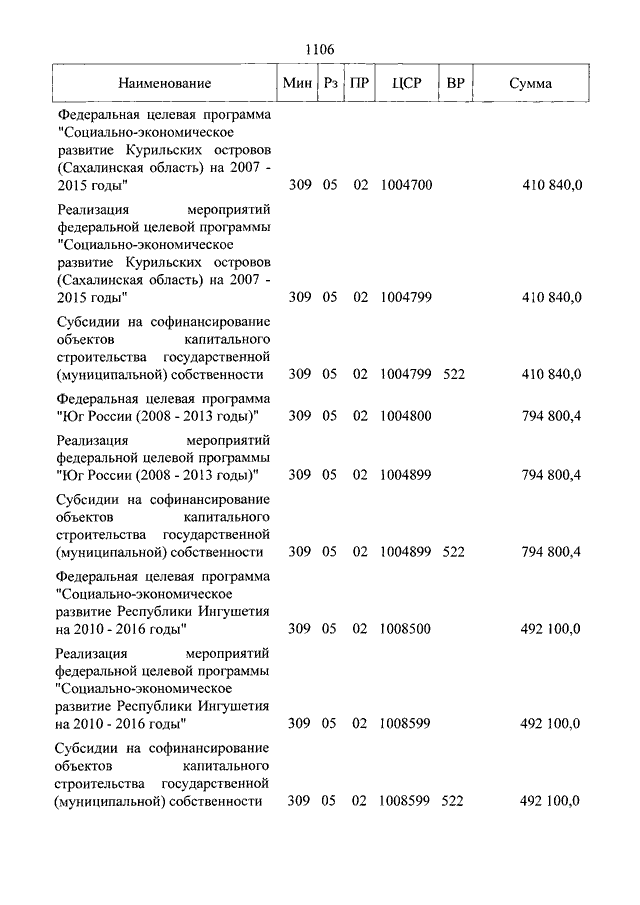 1106

| Наименование | Мин | Рз | ПР | ЦСР | ВР | Сумма |
|---|---|---|---|---|---|---|
| Федеральная целевая программа "Социально-экономическое развитие Курильских островов (Сахалинская область) на 2007 - 2015 годы" | 309 | 05 | 02 | 1004700 | | 410 840,0 |
| Реализация мероприятий федеральной целевой программы "Социально-экономическое развитие Курильских островов (Сахалинская область) на 2007 - 2015 годы" | 309 | 05 | 02 | 1004799 | | 410 840,0 |
| Субсидии на софинансирование объектов капитального строительства государственной (муниципальной) собственности | 309 | 05 | 02 | 1004799 | 522 | 410 840,0 |
| Федеральная целевая программа "Юг России (2008 - 2013 годы)" | 309 | 05 | 02 | 1004800 | | 794 800,4 |
| Реализация мероприятий федеральной целевой программы "Юг России (2008 - 2013 годы)" | 309 | 05 | 02 | 1004899 | | 794 800,4 |
| Субсидии на софинансирование объектов капитального строительства государственной (муниципальной) собственности | 309 | 05 | 02 | 1004899 | 522 | 794 800,4 |
| Федеральная целевая программа "Социально-экономическое развитие Республики Ингушетия на 2010 - 2016 годы" | 309 | 05 | 02 | 1008500 | | 492 100,0 |
| Реализация мероприятий федеральной целевой программы "Социально-экономическое развитие Республики Ингушетия на 2010 - 2016 годы" | 309 | 05 | 02 | 1008599 | | 492 100,0 |
| Субсидии на софинансирование объектов капитального строительства государственной (муниципальной) собственности | 309 | 05 | 02 | 1008599 | 522 | 492 100,0 |